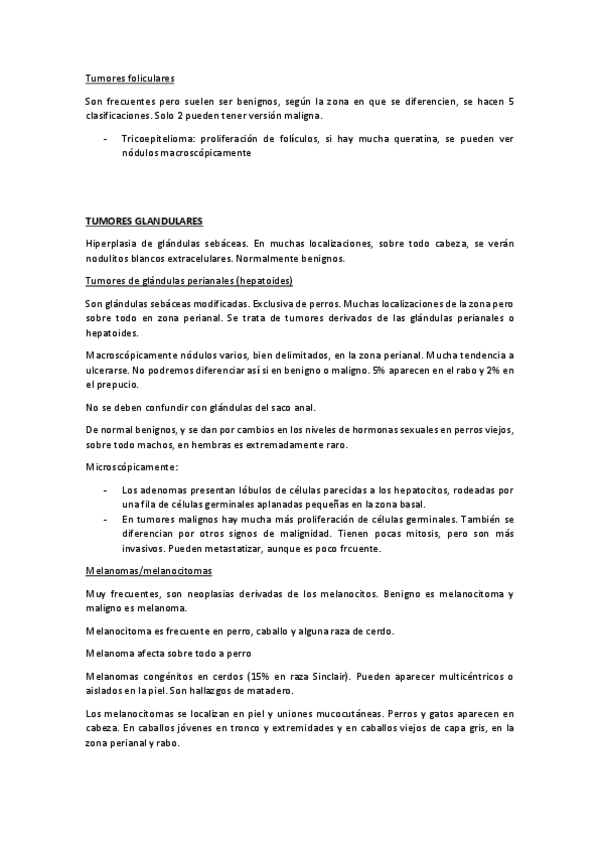 Tumores foliculares

Son frecuentes pero suelen ser benignos, según la zona en que se diferencien, se hacen 5 clasificaciones. Solo 2 pueden tener versión maligna.

- Tricoepitelioma: proliferación de folículos, si hay mucha queratina, se pueden ver nódulos macroscópicamente

TUMORES GLANDULARES

Hiperplasia de glándulas sebáceas. En muchas localizaciones, sobre todo cabeza, se verán nodulitos blancos extracelulares. Normalmente benignos.

Tumores de glándulas perianales (hepatoides)

Son glándulas sebáceas modificadas. Exclusiva de perros. Muchas localizaciones de la zona pero sobre todo en zona perianal. Se trata de tumores derivados de las glándulas perianales o hepatoides.

Macroscópicamente nódulos varios, bien delimitados, en la zona perianal. Mucha tendencia a ulcerarse. No podremos diferenciar así si en benigno o maligno. 5% aparecen en el rabo y 2% en el prepucio.

No se deben confundir con glándulas del saco anal.

De normal benignos, y se dan por cambios en los niveles de hormonas sexuales en perros viejos, sobre todo machos, en hembras es extremadamente raro.

Microscópicamente:

- Los adenomas presentan lóbulos de células parecidas a los hepatocitos, rodeadas por una fila de células germinales aplanadas pequeñas en la zona basal.
- En tumores malignos hay mucha más proliferación de células germinales. También se diferencian por otros signos de malignidad. Tienen pocas mitosis, pero son más invasivos. Pueden metastatizar, aunque es poco frcuente.

Melanomas/melanocitomas

Muy frecuentes, son neoplasias derivadas de los melanocitos. Benigno es melanocitoma y maligno es melanoma.

Melanocitoma es frecuente en perro, caballo y alguna raza de cerdo.

Melanoma afecta sobre todo a perro

Melanomas congénitos en cerdos (15% en raza Sinclair). Pueden aparecer multicéntricos o aislados en la piel. Son hallazgos de matadero.

Los melanocitomas se localizan en piel y uniones mucocutáneas. Perros y gatos aparecen en cabeza. En caballos jóvenes en tronco y extremidades y en caballos viejos de capa gris, en la zona perianal y rabo.